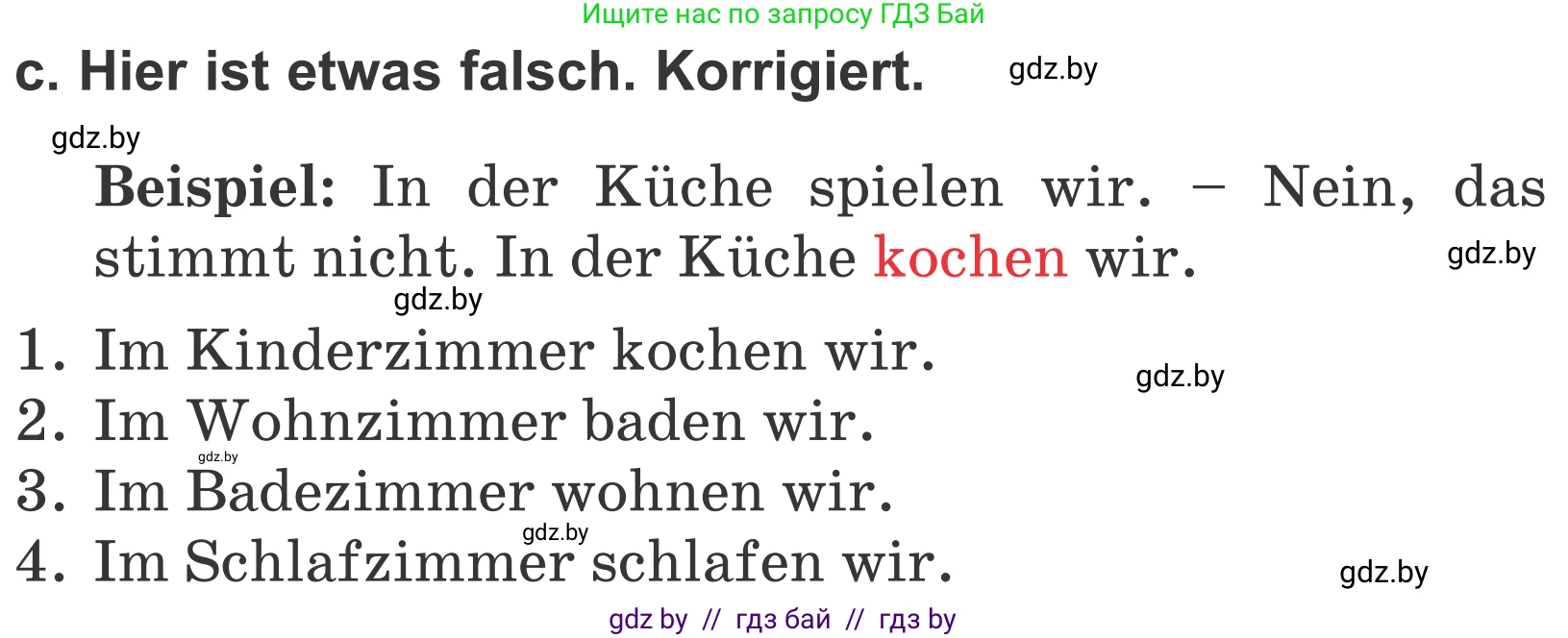 Ищите нас по запросу ГДЗ Бай

c. Hier ist etwas falsch. Korrigiert. gdz.by

gdz.by

Beispiel: In der Küche spielen wir. – Nein, das stimmt nicht. In der Küche kochen wir. gdz.by

gdz.by

1. Im Kinderzimmer kochen wir. gdz.by
2. Im Wohnzimmer baden wir.
gdz.by
3. Im Badezimmer wohnen wir.
gdz.by
4. Im Schlafzimmer schlafen wir. gdz.by

gdz by // гдз бай // гдз by